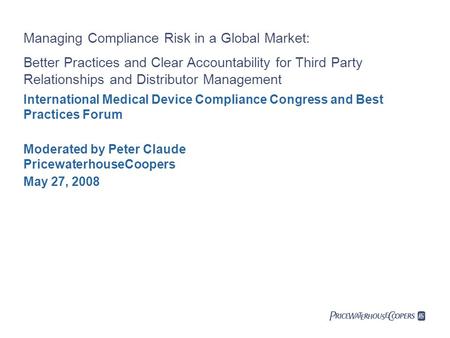 Managing Compliance Risk in a Global Market:

Better Practices and Clear Accountability for Third Party Relationships and Distributor Management

International Medical Device Compliance Congress and Best Practices Forum

Moderated by Peter Claude
PricewaterhouseCoopers
May 27, 2008

PRICEWATERHOUSECOOPERS